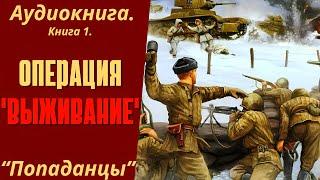 Аудиокнига.
Книга 1.

ОПЕРАЦИЯ
"ВЫЖИВАНИЕ"

“Попаданцы”